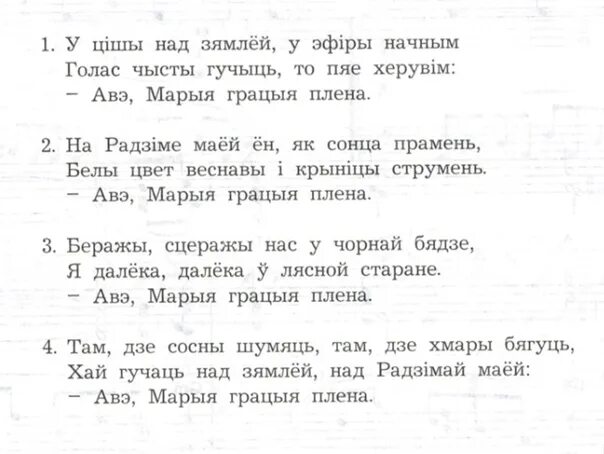 1. У цішы над зямлёй, у эфіры начным
Голас чысты гучыць, то пяе херувім:
– Авэ, Марыя грацыя плена.

2. На Радзіме маёй ён, як сонца прамень,
Белы цвет веснавы і крыніцы струмень.
– Авэ, Марыя грацыя плена.

3. Беражы, сцеражы нас у чорнай бядзе,
Я далёка, далёка ў лясной старане.
– Авэ, Марыя грацыя плена.

4. Там, дзе сосны шумяць, там, дзе хмары бягуць,
Хай гучаць над зямлёй, над Радзімай маёй:
– Авэ, Марыя грацыя плена.